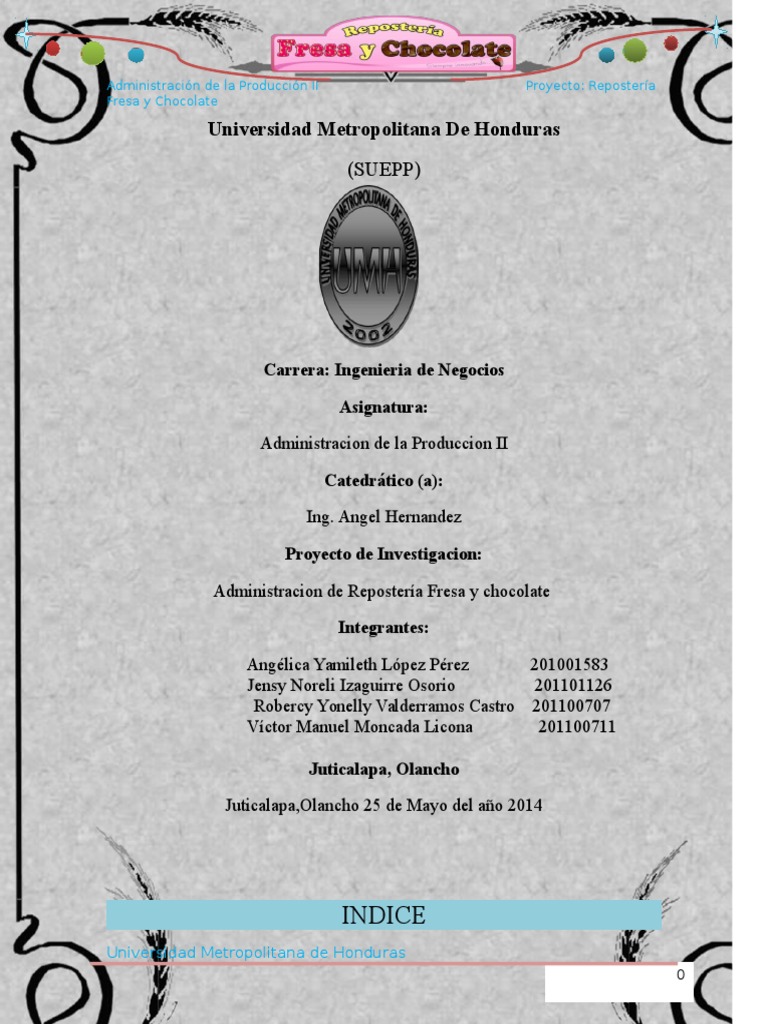 Repostería
Fresa y Chocolate

Administración de la Producción II
Fresa y Chocolate

Proyecto: Repostería

Universidad Metropolitana De Honduras

(SUEPP)

UNIVERSIDAD METROPOLITANA DE HONDURAS
UMH
2002

Carrera: Ingenieria de Negocios

Asignatura:

Administracion de la Produccion II

Catedrático (a):

Ing. Angel Hernandez

Proyecto de Investigacion:

Administracion de Repostería Fresa y chocolate

Integrantes:

Angélica Yamileth López Pérez 201001583
Jensy Noreli Izaguirre Osorio 201101126
Robercy Yonelly Valderramos Castro 201100707
Víctor Manuel Moncada Licona 201100711

Juticalapa, Olancho

Juticalapa,Olancho 25 de Mayo del año 2014

INDICE

Universidad Metropolitana de Honduras

0